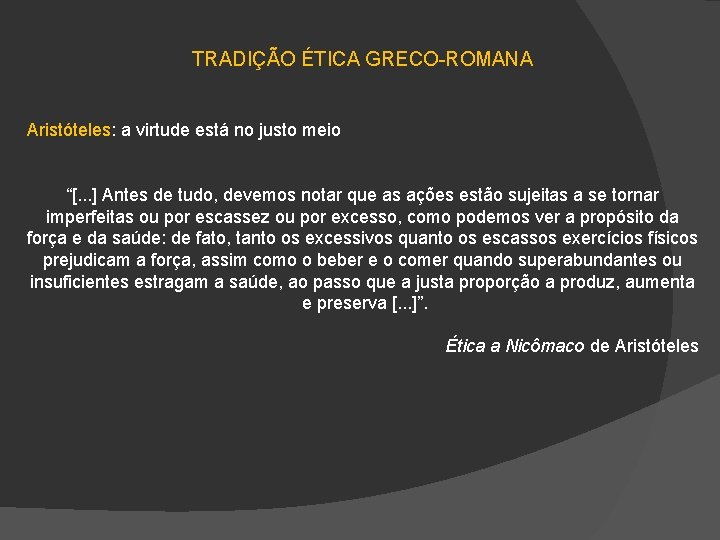 TRADIÇÃO ÉTICA GRECO-ROMANA

Aristóteles: a virtude está no justo meio

“[...] Antes de tudo, devemos notar que as ações estão sujeitas a se tornar imperfeitas ou por escassez ou por excesso, como podemos ver a propósito da força e da saúde: de fato, tanto os excessivos quanto os escassos exercícios físicos prejudicam a força, assim como o beber e o comer quando superabundantes ou insuficientes estragam a saúde, ao passo que a justa proporção a produz, aumenta e preserva [...]”.

Ética a Nicômaco de Aristóteles